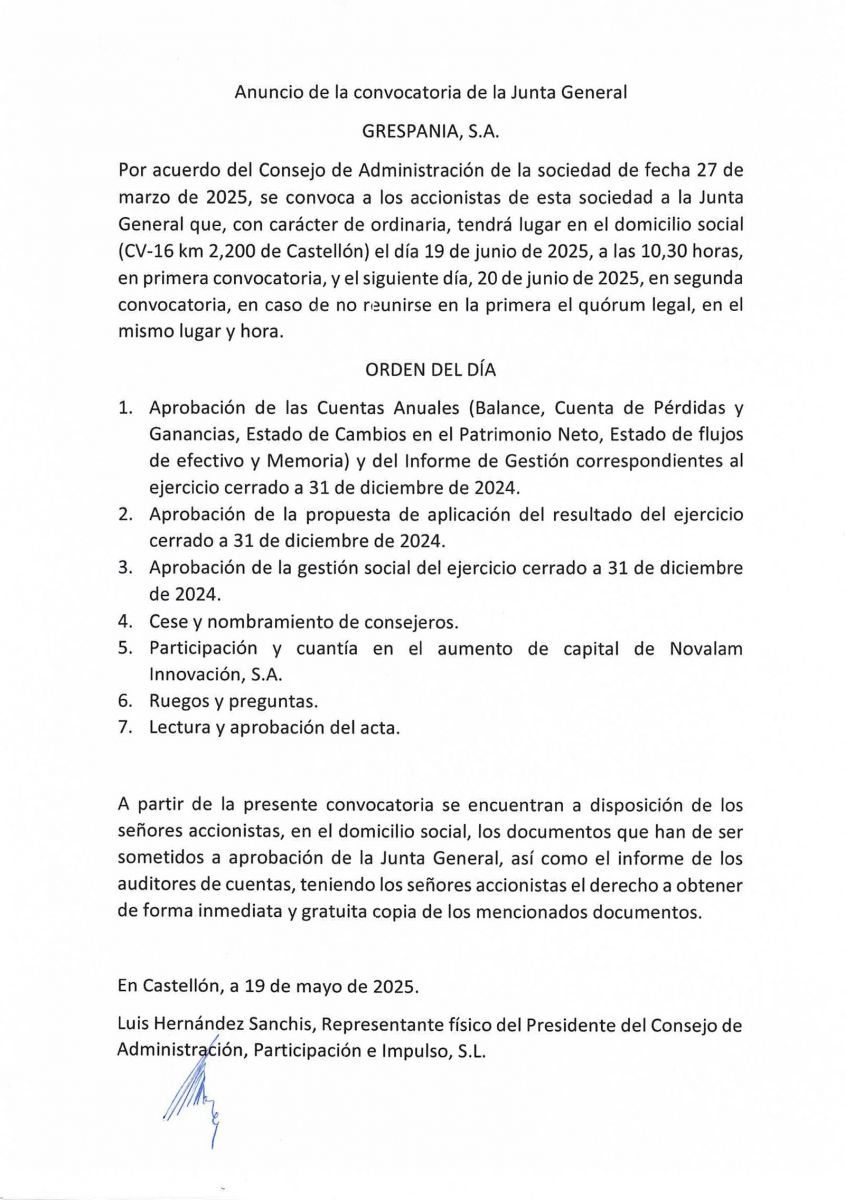 Anuncio de la convocatoria de la Junta General

GRESPANIA, S.A.

Por acuerdo del Consejo de Administración de la sociedad de fecha 27 de marzo de 2025, se convoca a los accionistas de esta sociedad a la Junta General que, con carácter de ordinaria, tendrá lugar en el domicilio social (CV-16 km 2,200 de Castellón) el día 19 de junio de 2025, a las 10,30 horas, en primera convocatoria, y el siguiente día, 20 de junio de 2025, en segunda convocatoria, en caso de no reunirse en la primera el quórum legal, en el mismo lugar y hora.

ORDEN DEL DÍA

1. Aprobación de las Cuentas Anuales (Balance, Cuenta de Pérdidas y Ganancias, Estado de Cambios en el Patrimonio Neto, Estado de flujos de efectivo y Memoria) y del Informe de Gestión correspondientes al ejercicio cerrado a 31 de diciembre de 2024.
2. Aprobación de la propuesta de aplicación del resultado del ejercicio cerrado a 31 de diciembre de 2024.
3. Aprobación de la gestión social del ejercicio cerrado a 31 de diciembre de 2024.
4. Cese y nombramiento de consejeros.
5. Participación y cuantía en el aumento de capital de Novalam Innovación, S.A.
6. Ruegos y preguntas.
7. Lectura y aprobación del acta.

A partir de la presente convocatoria se encuentran a disposición de los señores accionistas, en el domicilio social, los documentos que han de ser sometidos a aprobación de la Junta General, así como el informe de los auditores de cuentas, teniendo los señores accionistas el derecho a obtener de forma inmediata y gratuita copia de los mencionados documentos.

En Castellón, a 19 de mayo de 2025.

Luis Hernández Sanchis, Representante físico del Presidente del Consejo de Administración, Participación e Impulso, S.L.